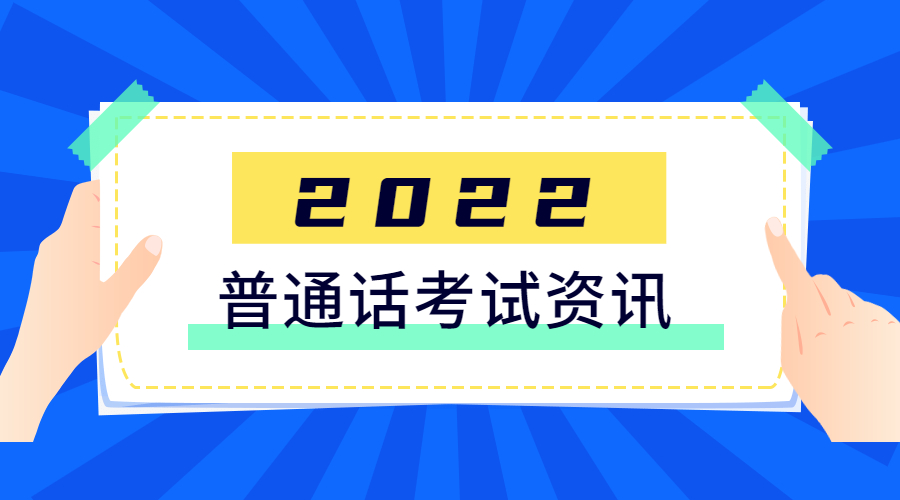 2022

普通话考试资讯